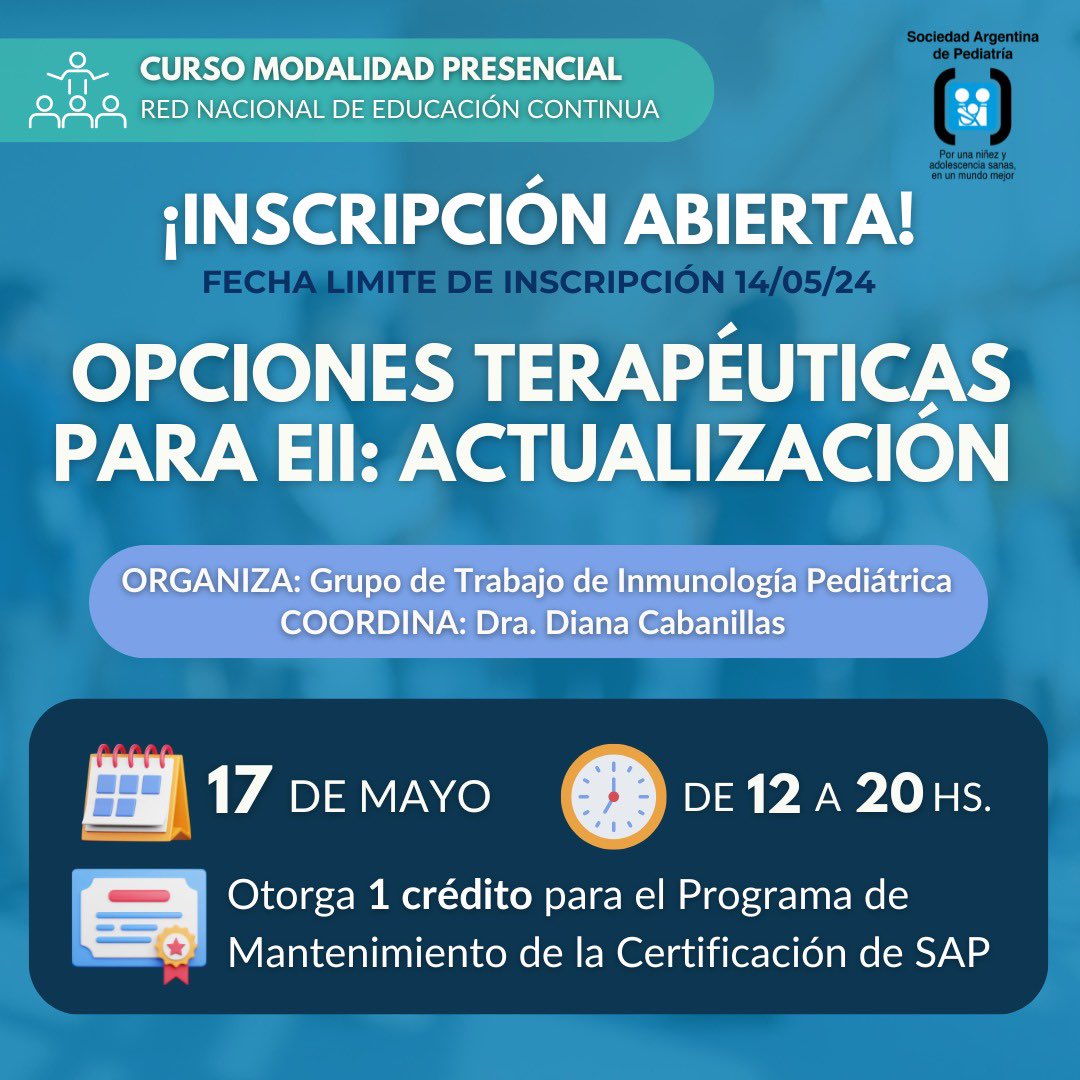 CURSO MODALIDAD PRESENCIAL
RED NACIONAL DE EDUCACIÓN CONTINUA

Sociedad Argentina de Pediatría

Por una niñez y adolescencia sanas, en un mundo mejor

¡INSCRIPCIÓN ABIERTA!
FECHA LIMITE DE INSCRIPCIÓN 14/05/24

OPCIONES TERAPÉUTICAS PARA EII: ACTUALIZACIÓN

ORGANIZA: Grupo de Trabajo de Inmunología Pediátrica
COORDINA: Dra. Diana Cabanillas

17 DE MAYO

DE 12 A 20 HS.

Otorga 1 crédito para el Programa de Mantenimiento de la Certificación de SAP